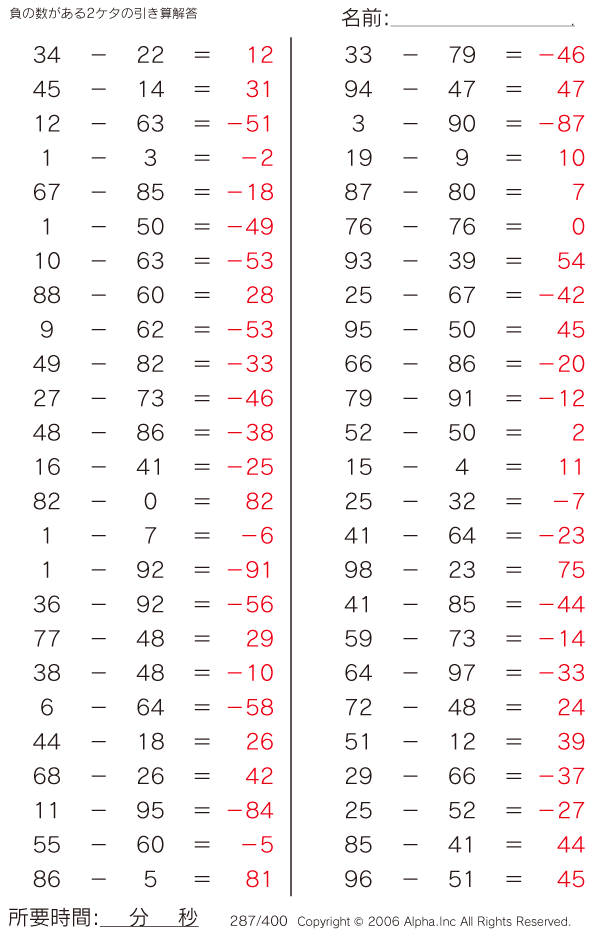 負の数がある2ケタの引き算解答

名前:

$34 - 22 = 12$
$45 - 14 = 31$
$12 - 63 = -51$
$1 - 3 = -2$
$67 - 85 = -18$
$1 - 50 = -49$
$10 - 63 = -53$
$88 - 60 = 28$
$9 - 62 = -53$
$49 - 82 = -33$
$27 - 73 = -46$
$48 - 86 = -38$
$16 - 41 = -25$
$82 - 0 = 82$
$1 - 7 = -6$
$1 - 92 = -91$
$36 - 92 = -56$
$77 - 48 = 29$
$38 - 48 = -10$
$6 - 64 = -58$
$44 - 18 = 26$
$68 - 26 = 42$
$11 - 95 = -84$
$55 - 60 = -5$
$86 - 5 = 81$

$33 - 79 = -46$
$94 - 47 = 47$
$3 - 90 = -87$
$19 - 9 = 10$
$87 - 80 = 7$
$76 - 76 = 0$
$93 - 39 = 54$
$25 - 67 = -42$
$95 - 50 = 45$
$66 - 86 = -20$
$79 - 91 = -12$
$52 - 50 = 2$
$15 - 4 = 11$
$25 - 32 = -7$
$41 - 64 = -23$
$98 - 23 = 75$
$41 - 85 = -44$
$59 - 73 = -14$
$64 - 97 = -33$
$72 - 48 = 24$
$51 - 12 = 39$
$29 - 66 = -37$
$25 - 52 = -27$
$85 - 41 = 44$
$96 - 51 = 45$

所要時間: 分 秒

287/400 Copyright © 2006 Alpha.Inc All Rights Reserved.